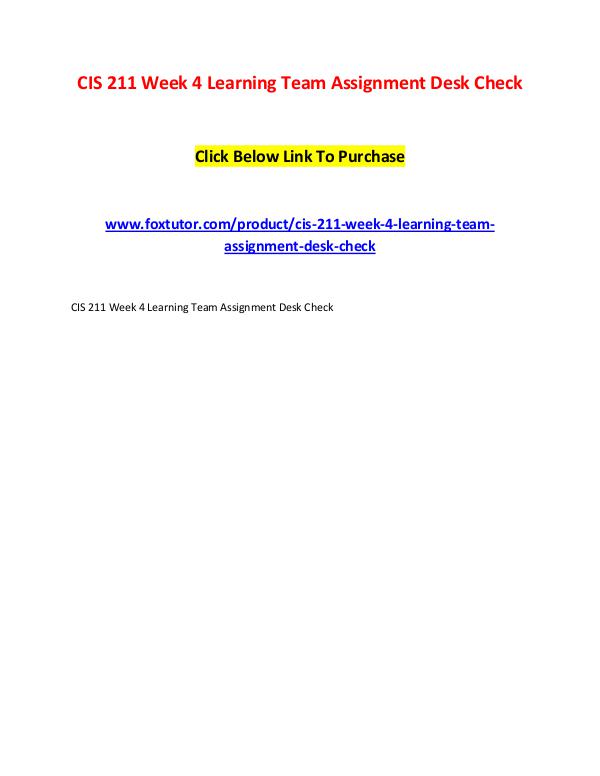 CIS 211 Week 4 Learning Team Assignment Desk Check

Click Below Link To Purchase

www.foxtutor.com/product/cis-211-week-4-learning-team-assignment-desk-check

CIS 211 Week 4 Learning Team Assignment Desk Check